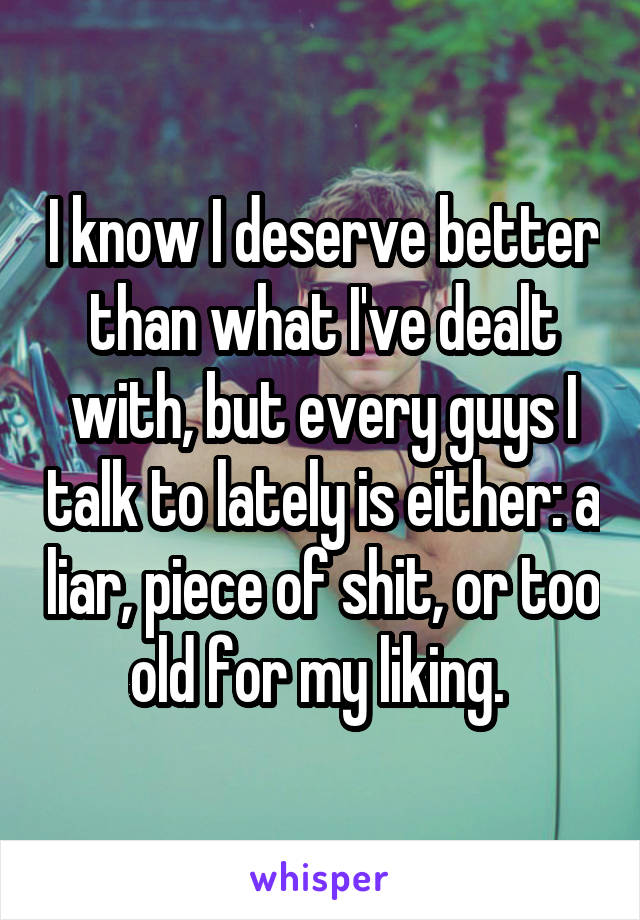 I know I deserve better than what I've dealt with, but every guys I talk to lately is either: a liar, piece of shit, or too old for my liking.

whisper